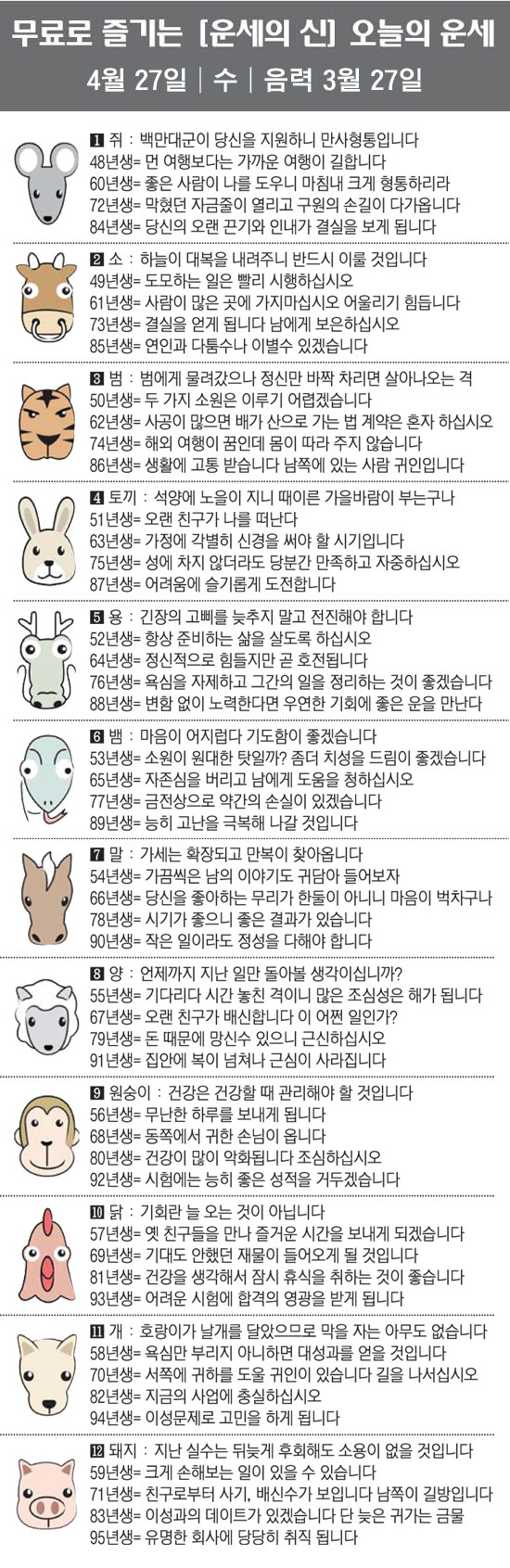 무료로 즐기는 [운세의 신] 오늘의 운세
4월 27일 | 수 | 음력 3월 27일

1 쥐 : 백만대군이 당신을 지원하니 만사형통입니다
48년생= 먼 여행보다는 가까운 여행이 길합니다
60년생= 좋은 사람이 나를 도우니 마침내 크게 형통하리라
72년생= 막혔던 자금줄이 열리고 구원의 손길이 다가옵니다
84년생= 당신의 오랜 끈기와 인내가 결실을 보게 됩니다

2 소 : 하늘이 대복을 내려주니 반드시 이룰 것입니다
49년생= 도모하는 일은 빨리 시행하십시오
61년생= 사람이 많은 곳에 가지마십시오 어울리기 힘듭니다
73년생= 결실을 얻게 됩니다 남에게 보은하십시오
85년생= 연인과 다툼수나 이별수 있겠습니다

3 범 : 범에게 물려갔으나 정신만 바짝 차리면 살아나오는 격
50년생= 두 가지 소원은 이루기 어렵겠습니다
62년생= 사공이 많으면 배가 산으로 가는 법 계약은 혼자 하십시오
74년생= 해외 여행이 꿈인데 몸이 따라 주지 않습니다
86년생= 생활에 고통 받습니다 남쪽에 있는 사람 귀인입니다

4 토끼 : 석양에 노을이 지니 때이른 가을바람이 부는구나
51년생= 오랜 친구가 나를 떠난다
63년생= 가정에 각별히 신경을 써야 할 시기입니다
75년생= 성에 차지 않더라도 당분간 만족하고 자중하십시오
87년생= 어려움에 슬기롭게 도전합니다

5 용 : 긴장의 고삐를 늦추지 말고 전진해야 합니다
52년생= 항상 준비하는 삶을 살도록 하십시오
64년생= 정신적으로 힘들지만 곧 호전됩니다
76년생= 욕심을 자제하고 그간의 일을 정리하는 것이 좋겠습니다
88년생= 변함 없이 노력한다면 우연한 기회에 좋은 운을 만난다

6 뱀 : 마음이 어지럽다 기도함이 좋겠습니다
53년생= 소원이 원대한 탓일까? 좀더 치성을 드림이 좋겠습니다
65년생= 자존심을 버리고 남에게 도움을 청하십시오
77년생= 금전상으로 약간의 손실이 있겠습니다
89년생= 능히 고난을 극복해 나갈 것입니다

7 말 : 가세는 확장되고 만복이 찾아옵니다
54년생= 가끔씩은 남의 이야기도 귀담아 들어보자
66년생= 당신을 좋아하는 무리가 한둘이 아니니 마음이 벅차구나
78년생= 시기가 좋으니 좋은 결과가 있습니다
90년생= 작은 일이라도 정성을 다해야 합니다

8 양 : 언제까지 지난 일만 돌아볼 생각이십니까?
55년생= 기다리다 시간 놓친 격이니 많은 조심성은 해가 됩니다
67년생= 오랜 친구가 배신합니다 이 어쩐 일인가?
79년생= 돈 때문에 망신수 있으니 근신하십시오
91년생= 집안에 복이 넘쳐나 근심이 사라집니다

9 원숭이 : 건강은 건강할 때 관리해야 할 것입니다
56년생= 무난한 하루를 보내게 됩니다
68년생= 동쪽에서 귀한 손님이 옵니다
80년생= 건강이 많이 악화됩니다 조심하십시오
92년생= 시험에는 능히 좋은 성적을 거두겠습니다

10 닭 : 기회란 늘 오는 것이 아닙니다
57년생= 옛 친구들을 만나 즐거운 시간을 보내게 되겠습니다
69년생= 기대도 안했던 재물이 들어오게 될 것입니다
81년생= 건강을 생각해서 잠시 휴식을 취하는 것이 좋습니다
93년생= 어려운 시험에 합격의 영광을 받게 됩니다

11 개 : 호랑이가 날개를 달았으므로 막을 자는 아무도 없습니다
58년생= 욕심만 부리지 아니하면 대성과를 얻을 것입니다
70년생= 서쪽에 귀하를 도울 귀인이 있습니다 길을 나서십시오
82년생= 지금의 사업에 충실하십시오
94년생= 이성문제로 고민을 하게 됩니다

12 돼지 : 지난 실수는 뒤늦게 후회해도 소용이 없을 것입니다
59년생= 크게 손해보는 일이 있을 수 있습니다
71년생= 친구로부터 사기, 배신수가 보입니다 남쪽이 길방입니다
83년생= 이성과의 데이트가 있겠습니다 단 늦은 귀가는 금물
95년생= 유명한 회사에 당당히 취직 됩니다